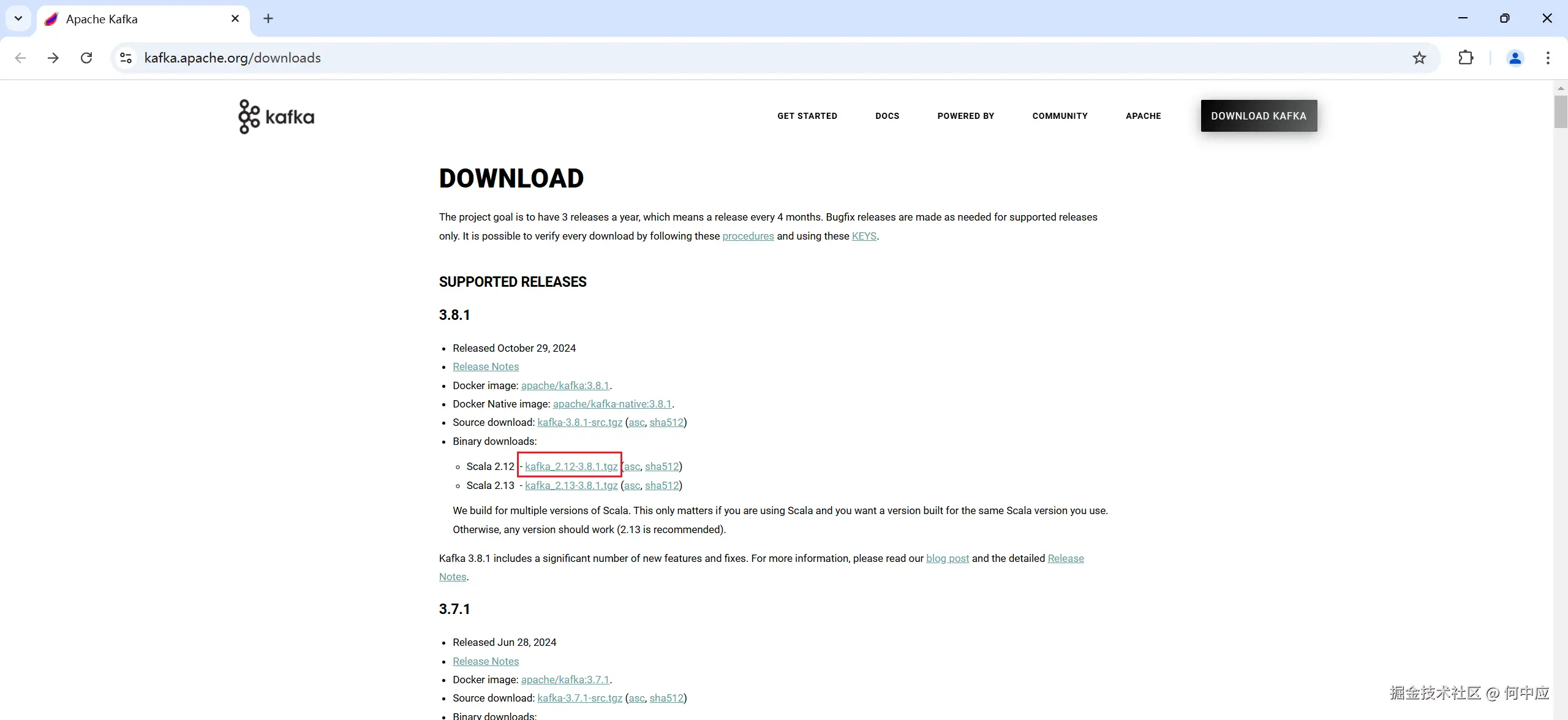 Apache Kafka

kafka.apache.org/downloads

kafka

GET STARTED DOCS POWERED BY COMMUNITY APACHE DOWNLOAD KAFKA

DOWNLOAD

The project goal is to have 3 releases a year, which means a release every 4 months. Bugfix releases are made as needed for supported releases only. It is possible to verify every download by following these procedures and using these KEYS.

SUPPORTED RELEASES

3.8.1

- Released October 29, 2024
- Release Notes
- Docker image: apache/kafka:3.8.1.
- Docker Native image: apache/kafka-native:3.8.1.
- Source download: kafka-3.8.1-src.tgz (asc, sha512)
- Binary downloads:
  - Scala 2.12 - kafka_2.12-3.8.1.tgz (asc, sha512)
  - Scala 2.13 - kafka_2.13-3.8.1.tgz (asc, sha512)

We build for multiple versions of Scala. This only matters if you are using Scala and you want a version built for the same Scala version you use. Otherwise, any version should work (2.13 is recommended).

Kafka 3.8.1 includes a significant number of new features and fixes. For more information, please read our blog post and the detailed Release Notes.

3.7.1

- Released Jun 28, 2024
- Release Notes
- Docker image: apache/kafka:3.7.1.
- Source download: kafka-3.7.1-src.tgz (asc, sha512)
- Binary downloads:

掘金技术社区 @ 何中应